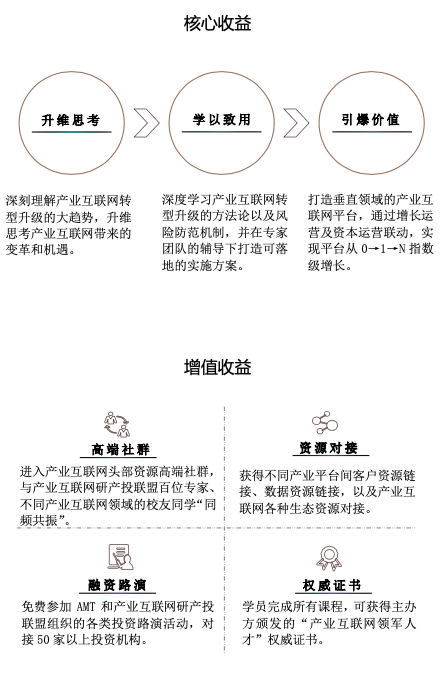 核心收益

升维思考

学以致用

引爆价值

深刻理解产业互联网转型升级的大趋势，升维思考产业互联网带来的变革和机遇。

深度学习产业互联网转型升级的方法论以及风险防范机制，并在专家团队的辅导下打造可落地的实施方案。

打造垂直领域的产业互联网平台，通过增长运营及资本运营联动，实现平台从 0→1→N 指数级增长。

增值收益

高端社群

进入产业互联网头部资源高端社群，与产业互联网研产投联盟百位专家、不同产业互联网领域的校友同学“同频共振”。

资源对接

获得不同产业平台间客户资源链接、数据资源链接，以及产业互联网各种生态资源对接。

融资路演

免费参加 AMT 和产业互联网研产投联盟组织的各类投资路演活动，对接 50 家以上投资机构。

权威证书

学员完成所有课程，可获得主办方颁发的“产业互联网领军人才”权威证书。